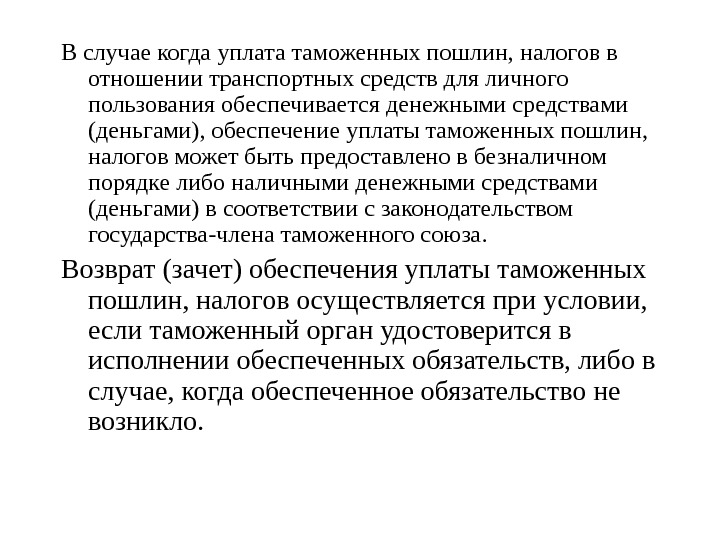 В случае когда уплата таможенных пошлин, налогов в отношении транспортных средств для личного пользования обеспечивается денежными средствами (деньгами), обеспечение уплаты таможенных пошлин, налогов может быть предоставлено в безналичном порядке либо наличными денежными средствами (деньгами) в соответствии с законодательством государства-члена таможенного союза.

Возврат (зачет) обеспечения уплаты таможенных пошлин, налогов осуществляется при условии, если таможенный орган удостоверится в исполнении обеспеченных обязательств, либо в случае, когда обеспеченное обязательство не возникло.